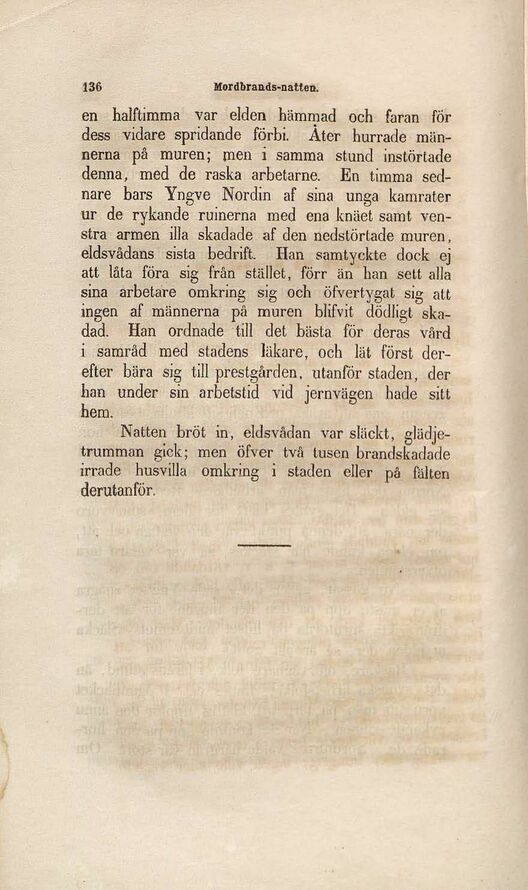 136 Mordbrands-natten.

en halftimma var elden hämmad och faran för dess vidare spridande förbi. Åter hurrade männerna på muren; men i samma stund instörtade denna, med de raska arbetarne. En timma sednare bars Yngve Nordin af sina unga kamrater ur de rykande ruinerna med ena knäet samt venstra armen illa skadade af den nedstörtade muren, eldsvådans sista bedrift. Han samtyckte dock ej att låta föra sig från stället, förr än han sett alla sina arbetare omkring sig och öfvertygat sig att ingen af männerna på muren blifvit dödligt skadad. Han ordnade till det bästa för deras vård i samråd med stadens läkare, och lät först derefter bära sig till prestgården, utanför staden, der han under sin arbetstid vid jernvägen hade sitt hem.

Natten bröt in, eldsvådan var släckt, glädjetrumman gick; men öfver två tusen brandskadade irrade husvilla omkring i staden eller på fälten derutanför.